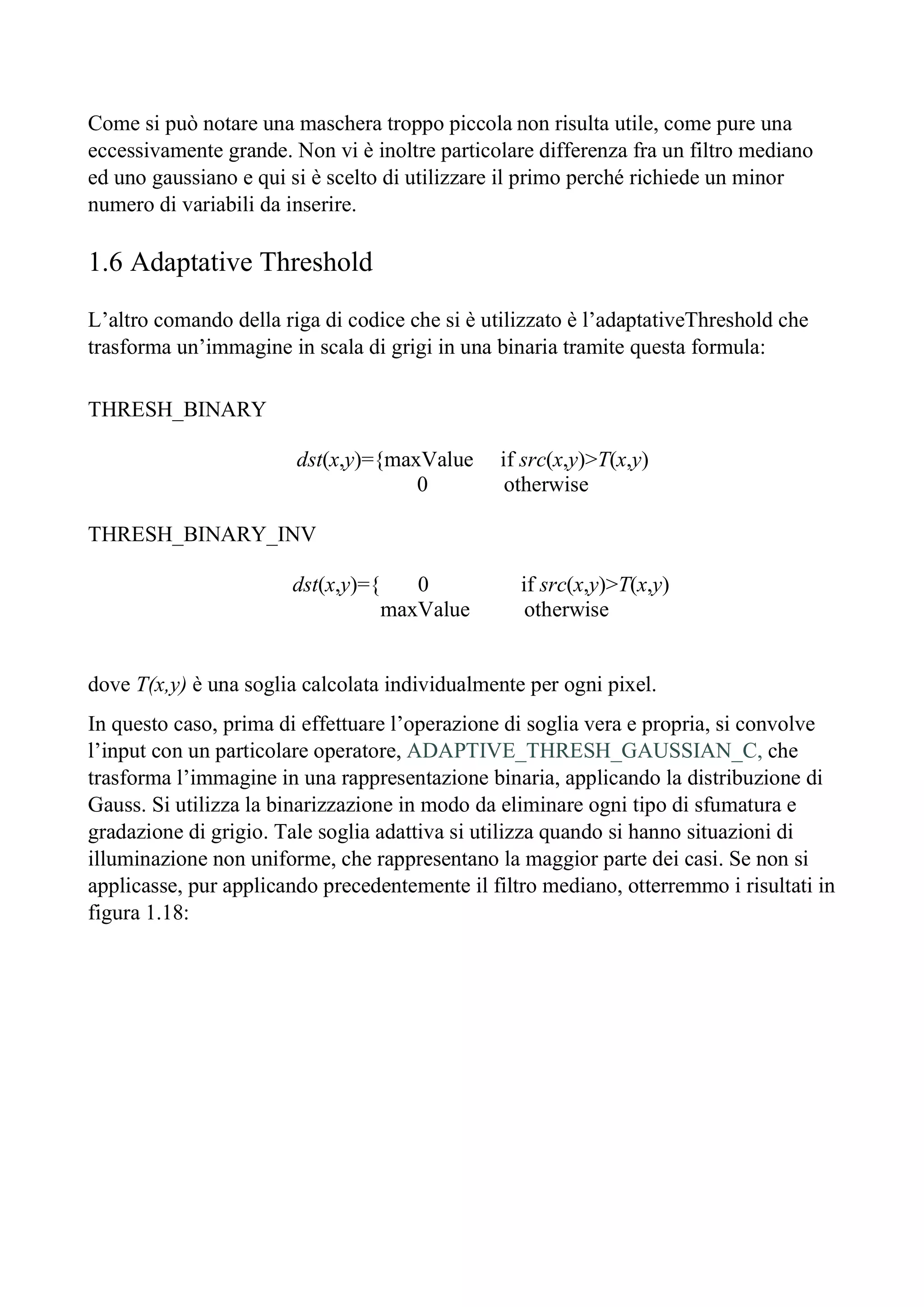 Come si può notare una maschera troppo piccola non risulta utile, come pure una eccessivamente grande. Non vi è inoltre particolare differenza fra un filtro mediano ed uno gaussiano e qui si è scelto di utilizzare il primo perché richiede un minor numero di variabili da inserire.

1.6 Adaptative Threshold

L’altro comando della riga di codice che si è utilizzato è l’adaptativeThreshold che trasforma un’immagine in scala di grigi in una binaria tramite questa formula:

THRESH_BINARY

$dst(x,y)=\{$maxValue if $src(x,y)>T(x,y)$
0 otherwise

THRESH_BINARY_INV

$dst(x,y)=\{$ 0 if $src(x,y)>T(x,y)$
maxValue otherwise

dove $T(x,y)$ è una soglia calcolata individualmente per ogni pixel.

In questo caso, prima di effettuare l’operazione di soglia vera e propria, si convolve l’input con un particolare operatore, ADAPTIVE_THRESH_GAUSSIAN_C, che trasforma l’immagine in una rappresentazione binaria, applicando la distribuzione di Gauss. Si utilizza la binarizzazione in modo da eliminare ogni tipo di sfumatura e gradazione di grigio. Tale soglia adattiva si utilizza quando si hanno situazioni di illuminazione non uniforme, che rappresentano la maggior parte dei casi. Se non si applicasse, pur applicando precedentemente il filtro mediano, otterremmo i risultati in figura 1.18: